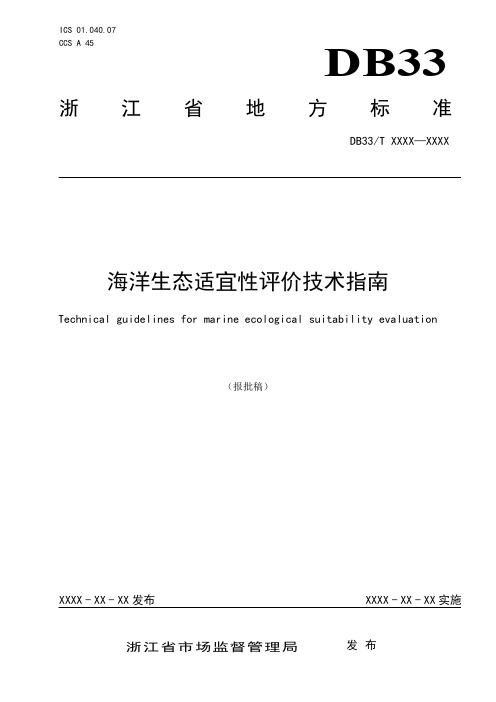 ICS 01.040.07
CCS A 45

DB33

浙 江 省 地 方 标 准

DB33/T XXXX—XXXX

海洋生态适宜性评价技术指南

Technical guidelines for marine ecological suitability evaluation

（报批稿）

XXXX - XX - XX 发布

XXXX - XX - XX 实施

浙江省市场监督管理局 发 布